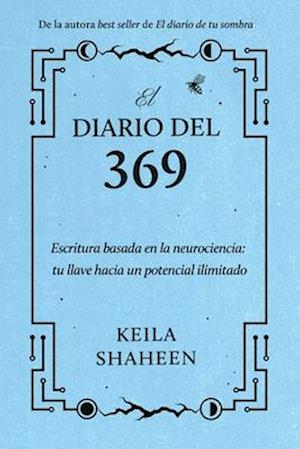 De la autora best seller de El diario de tu sombra

El
DIARIO DEL
369

Escritura basada en la neurociencia: tu llave hacia un potencial ilimitado

KEILA
SHAHEEN